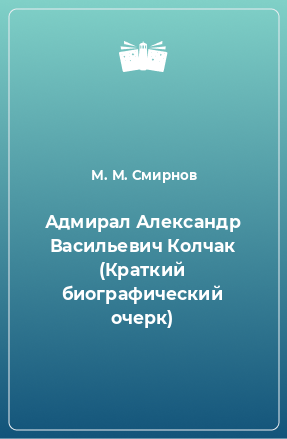 М. М. Смирнов

Адмирал Александр Васильевич Колчак (Краткий биографический очерк)